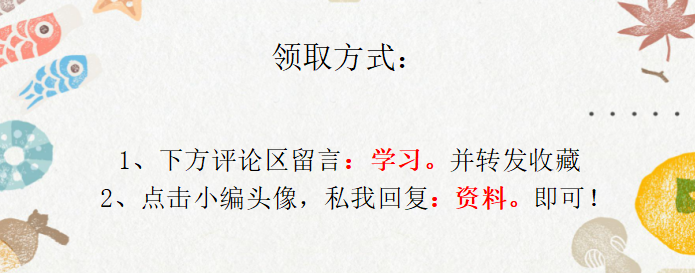 领取方式：

1、下方评论区留言：学习。并转发收藏
2、点击小编头像，私我回复：资料。即可！